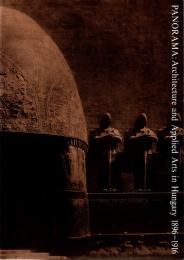 PANORAMA: Architecture and Applied Arts in Hungary 1896–1916